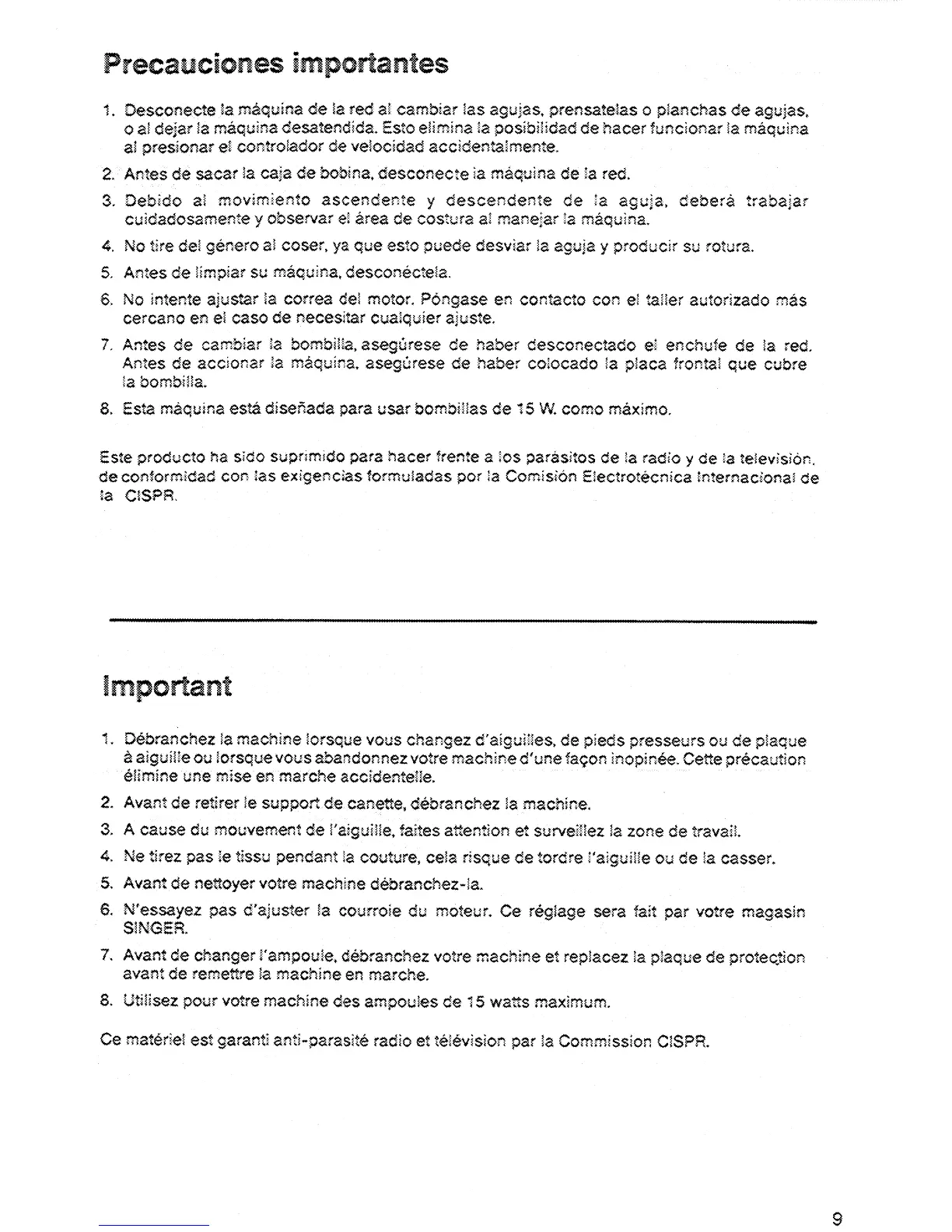 Precauciones importantes

1. Desconecte la máquina de la red al cambiar las agujas, prensatelas o planchas de agujas, o al dejar la máquina desatendida. Esto elimina la posibilidad de hacer funcionar la máquina al presionar el controlador de velocidad accidentalmente.

2. Antes de sacar la caja de bobina, desconecte la máquina de la red.

3. Debido al movimiento ascendente y descendente de la aguja, deberá trabajar cuidadosamente y observar el área de costura al manejar la máquina.

4. No tire del género al coser, ya que esto puede desviar la aguja y producir su rotura.

5. Antes de limpiar su máquina, desconéctela.

6. No intente ajustar la correa del motor. Póngase en contacto con el taller autorizado más cercano en el caso de necesitar cualquier ajuste.

7. Antes de cambiar la bombilla, asegúrese de haber desconectado el enchufe de la red. Antes de accionar la máquina, asegúrese de haber colocado la placa frontal que cubre la bombilla.

8. Esta máquina está diseñada para usar bombillas de 15 W. como máximo.

Este producto ha sido suprimido para hacer frente a los parásitos de la radio y de la televisión, de conformidad con las exigencias formuladas por la Comisión Electrotécnica Internacional de la CISPR.

Important

1. Débranchez la machine lorsque vous changez d'aiguilles, de pieds presseurs ou de plaque à aiguille ou lorsque vous abandonnez votre machine d'une façon inopinée. Cette précaution élimine une mise en marche accidentelle.

2. Avant de retirer le support de canette, débranchez la machine.

3. A cause du mouvement de l'aiguille, faites attention et surveillez la zone de travail.

4. Ne tirez pas le tissu pendant la couture, cela risque de tordre l'aiguille ou de la casser.

5. Avant de nettoyer votre machine débranchez-la.

6. N'essayez pas d'ajuster la courroie du moteur. Ce réglage sera fait par votre magasin SINGER.

7. Avant de changer l'ampoule, débranchez votre machine et replacez la plaque de protection avant de remettre la machine en marche.

8. Utilisez pour votre machine des ampoules de 15 watts maximum.

Ce matériel est garanti anti-parasité radio et télévision par la Commission CISPR.

9